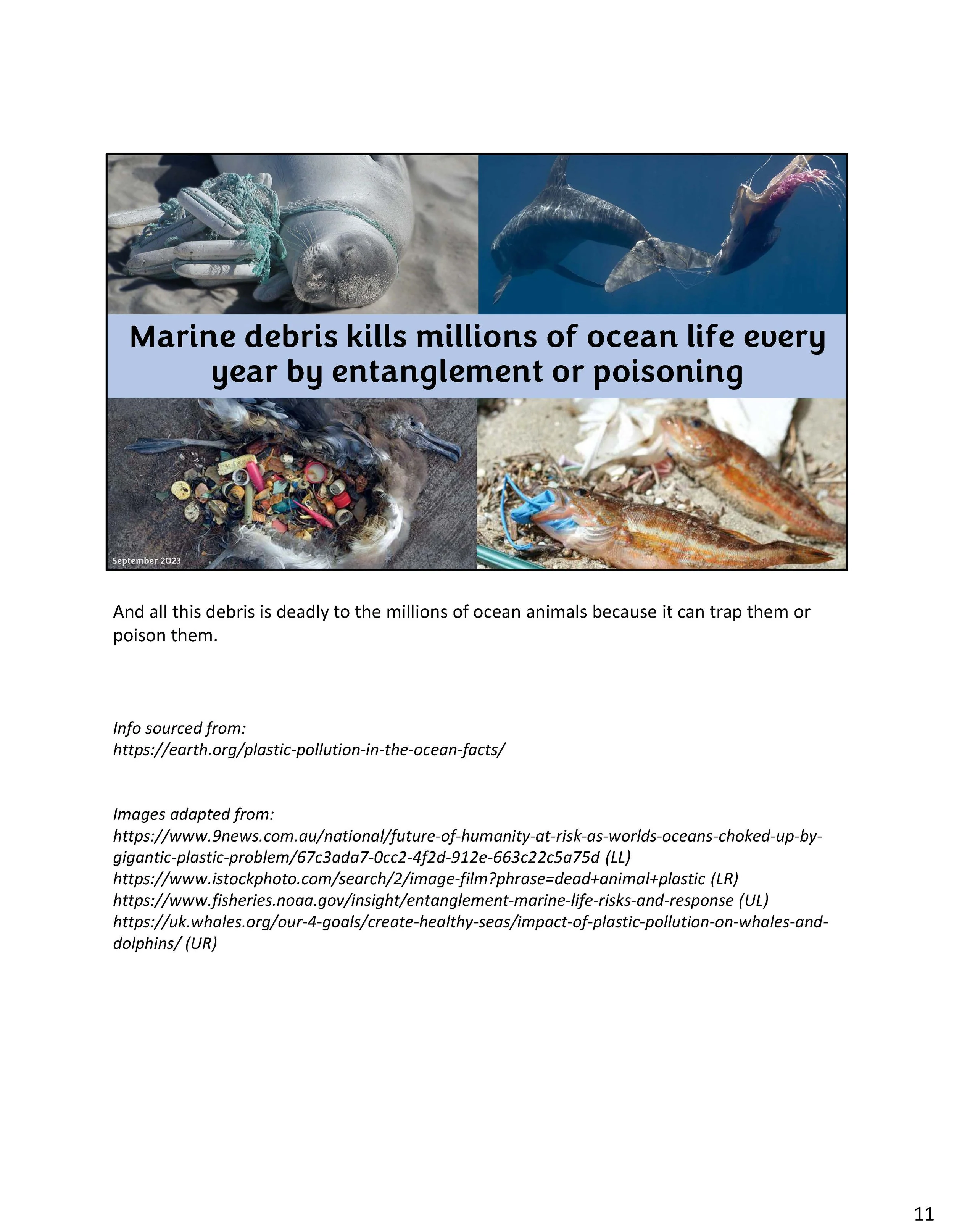 Marine debris kills millions of ocean life every year by entanglement or poisoning

September 2023

And all this debris is deadly to the millions of ocean animals because it can trap them or poison them.

Info sourced from:
https://earth.org/plastic-pollution-in-the-ocean-facts/

Images adapted from:
https://www.9news.com.au/national/future-of-humanity-at-risk-as-worlds-oceans-choked-up-by-gigantic-plastic-problem/67c3ada7-0cc2-4f2d-912e-663c22c5a75d (LL)
https://www.istockphoto.com/search/2/image-film?phrase=dead+animal+plastic (LR)
https://www.fisheries.noaa.gov/insight/entanglement-marine-life-risks-and-response (UL)
https://uk.whales.org/our-4-goals/create-healthy-seas/impact-of-plastic-pollution-on-whales-and-dolphins/ (UR)

11